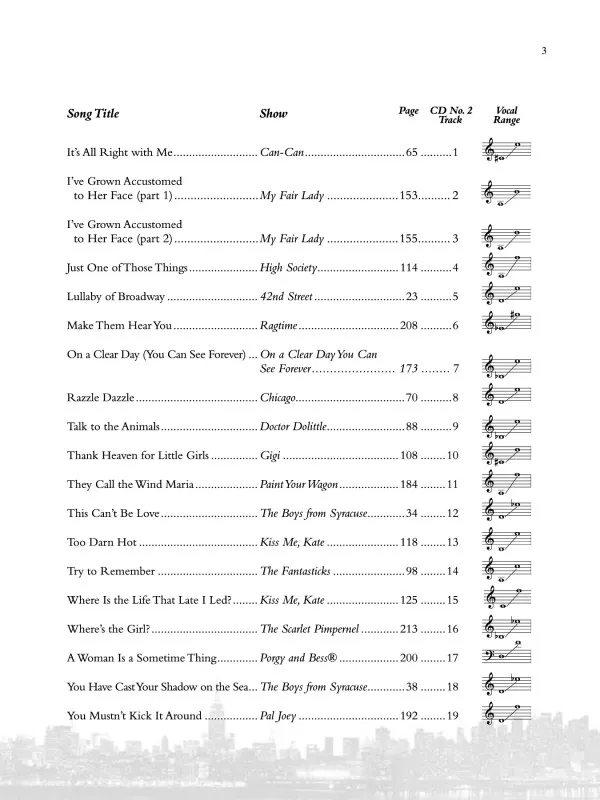 3

| Song Title | Show | Page | CD No. 2 Track | Vocal Range |
|---|---|---|---|---|
| It's All Right with Me | Can-Can | 65 | 1 | |
| I've Grown Accustomed to Her Face (part 1) | My Fair Lady | 153 | 2 | |
| I've Grown Accustomed to Her Face (part 2) | My Fair Lady | 155 | 3 | |
| Just One of Those Things | High Society | 114 | 4 | |
| Lullaby of Broadway | 42nd Street | 23 | 5 | |
| Make Them Hear You | Ragtime | 208 | 6 | |
| On a Clear Day (You Can See Forever) | On a Clear Day You Can See Forever | 173 | 7 | |
| Razzle Dazzle | Chicago | 70 | 8 | |
| Talk to the Animals | Doctor Dolittle | 88 | 9 | |
| Thank Heaven for Little Girls | Gigi | 108 | 10 | |
| They Call the Wind Maria | Paint Your Wagon | 184 | 11 | |
| This Can't Be Love | The Boys from Syracuse | 34 | 12 | |
| Too Darn Hot | Kiss Me, Kate | 118 | 13 | |
| Try to Remember | The Fantasticks | 98 | 14 | |
| Where Is the Life That Late I Led? | Kiss Me, Kate | 125 | 15 | |
| Where's the Girl? | The Scarlet Pimpernel | 213 | 16 | |
| A Woman Is a Sometime Thing | Porgy and Bess® | 200 | 17 | |
| You Have Cast Your Shadow on the Sea | The Boys from Syracuse | 38 | 18 | |
| You Mustn't Kick It Around | Pal Joey | 192 | 19 | |